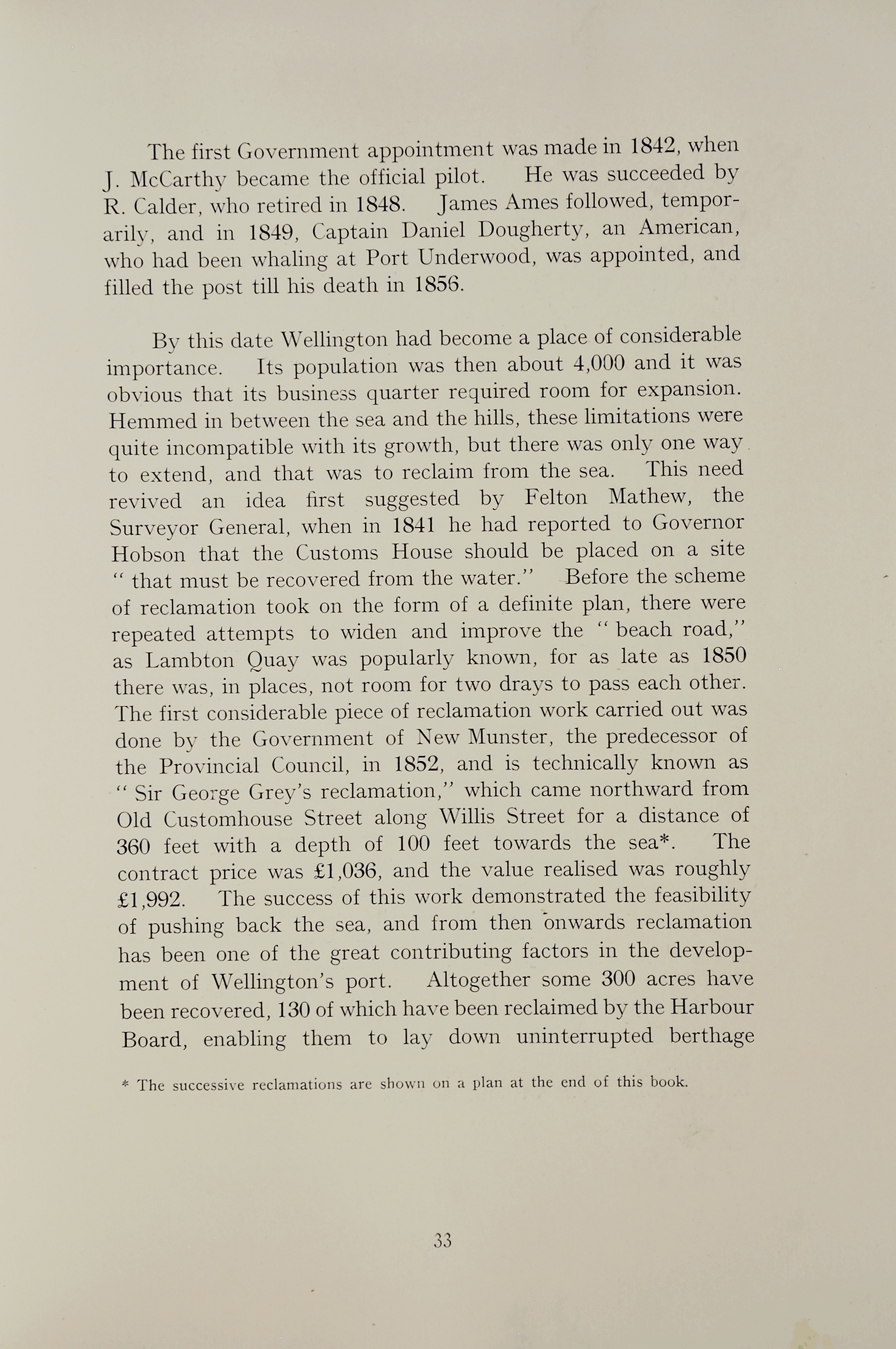 The first Government appointment was made in 1842, when J. McCarthy became the official pilot. He was succeeded by R. Calder, who retired in 1848. James Ames followed, temporarily, and in 1849, Captain Daniel Dougherty, an American, who had been whaling at Port Underwood, was appointed, and filled the post till his death in 1856.

By this date Wellington had become a place of considerable importance. Its population was then about 4,000 and it was obvious that its business quarter required room for expansion. Hemmed in between the sea and the hills, these limitations were quite incompatible with its growth, but there was only one way to extend, and that was to reclaim from the sea. This need revived an idea first suggested by Felton Mathew, the Surveyor General, when in 1841 he had reported to Governor Hobson that the Customs House should be placed on a site " that must be recovered from the water." Before the scheme of reclamation took on the form of a definite plan, there were repeated attempts to widen and improve the " beach road," as Lambton Quay was popularly known, for as late as 1850 there was, in places, not room for two drays to pass each other. The first considerable piece of reclamation work carried out was done by the Government of New Munster, the predecessor of the Provincial Council, in 1852, and is technically known as " Sir George Grey's reclamation," which came northward from Old Customhouse Street along Willis Street for a distance of 360 feet with a depth of 100 feet towards the sea*. The contract price was £1,036, and the value realised was roughly £1,992. The success of this work demonstrated the feasibility of pushing back the sea, and from then onwards reclamation has been one of the great contributing factors in the development of Wellington's port. Altogether some 300 acres have been recovered, 130 of which have been reclaimed by the Harbour Board, enabling them to lay down uninterrupted berthage

* The successive reclamations are shown on a plan at the end of this book.

33